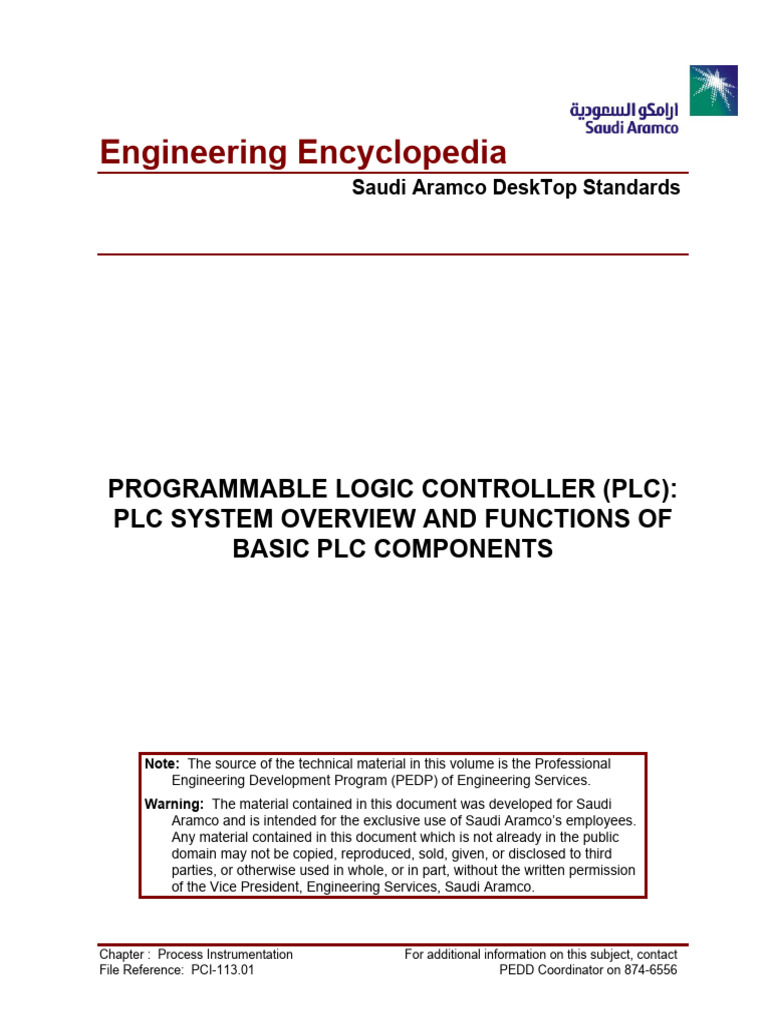 ارامكو السعودية
Saudi Aramco

Engineering Encyclopedia

Saudi Aramco DeskTop Standards

PROGRAMMABLE LOGIC CONTROLLER (PLC): PLC SYSTEM OVERVIEW AND FUNCTIONS OF BASIC PLC COMPONENTS

Note: The source of the technical material in this volume is the Professional Engineering Development Program (PEDP) of Engineering Services.

Warning: The material contained in this document was developed for Saudi Aramco and is intended for the exclusive use of Saudi Aramco's employees. Any material contained in this document which is not already in the public domain may not be copied, reproduced, sold, given, or disclosed to third parties, or otherwise used in whole, or in part, without the written permission of the Vice President, Engineering Services, Saudi Aramco.

Chapter : Process Instrumentation
File Reference: PCI-113.01

For additional information on this subject, contact
PEDD Coordinator on 874-6556